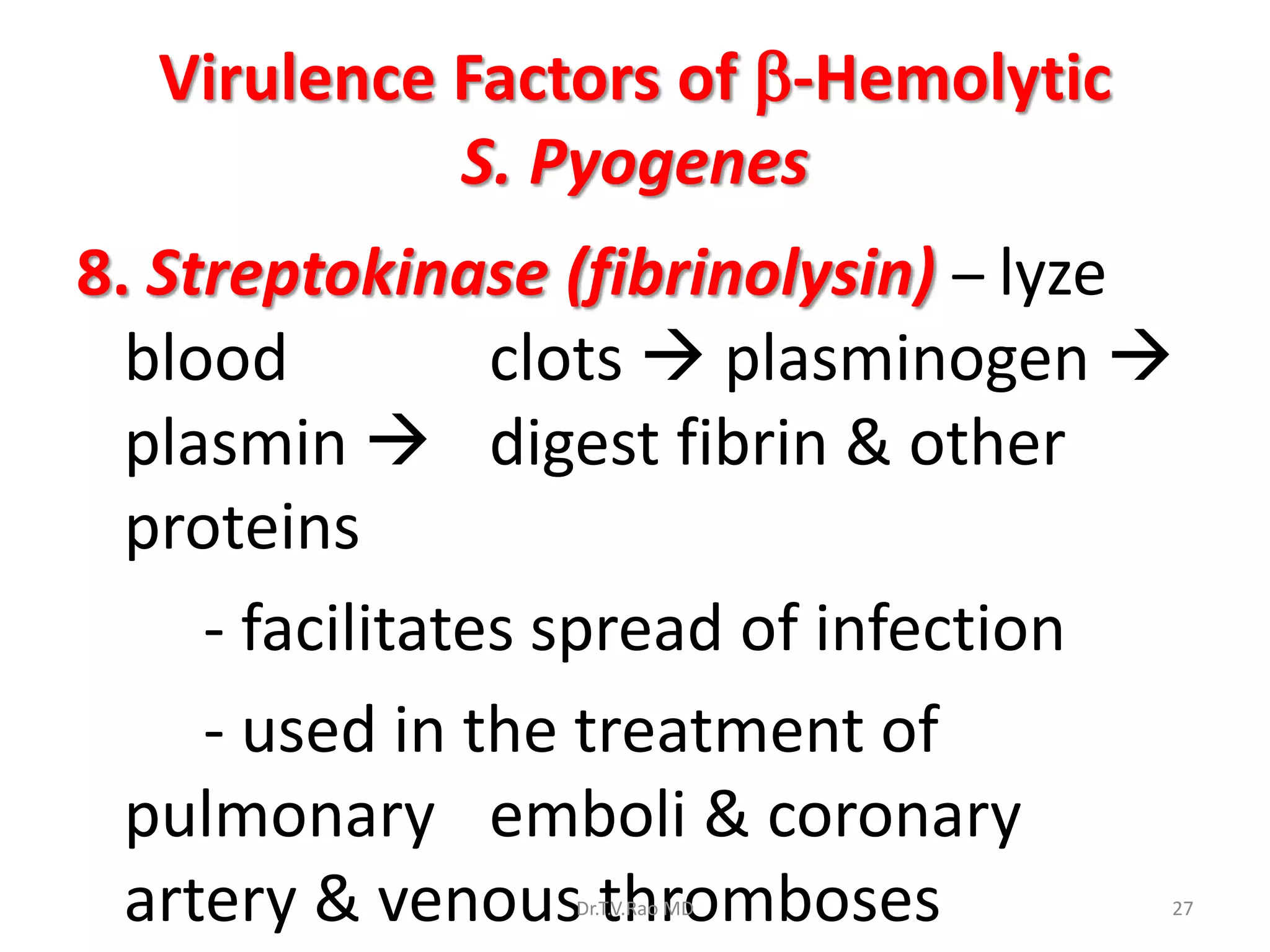 Virulence Factors of β-Hemolytic
S. Pyogenes

8. Streptokinase (fibrinolysin) – lyze blood clots → plasminogen → plasmin → digest fibrin & other proteins

- facilitates spread of infection

- used in the treatment of pulmonary emboli & coronary artery & venous thromboses

Dr.T.V.Rao MD

27